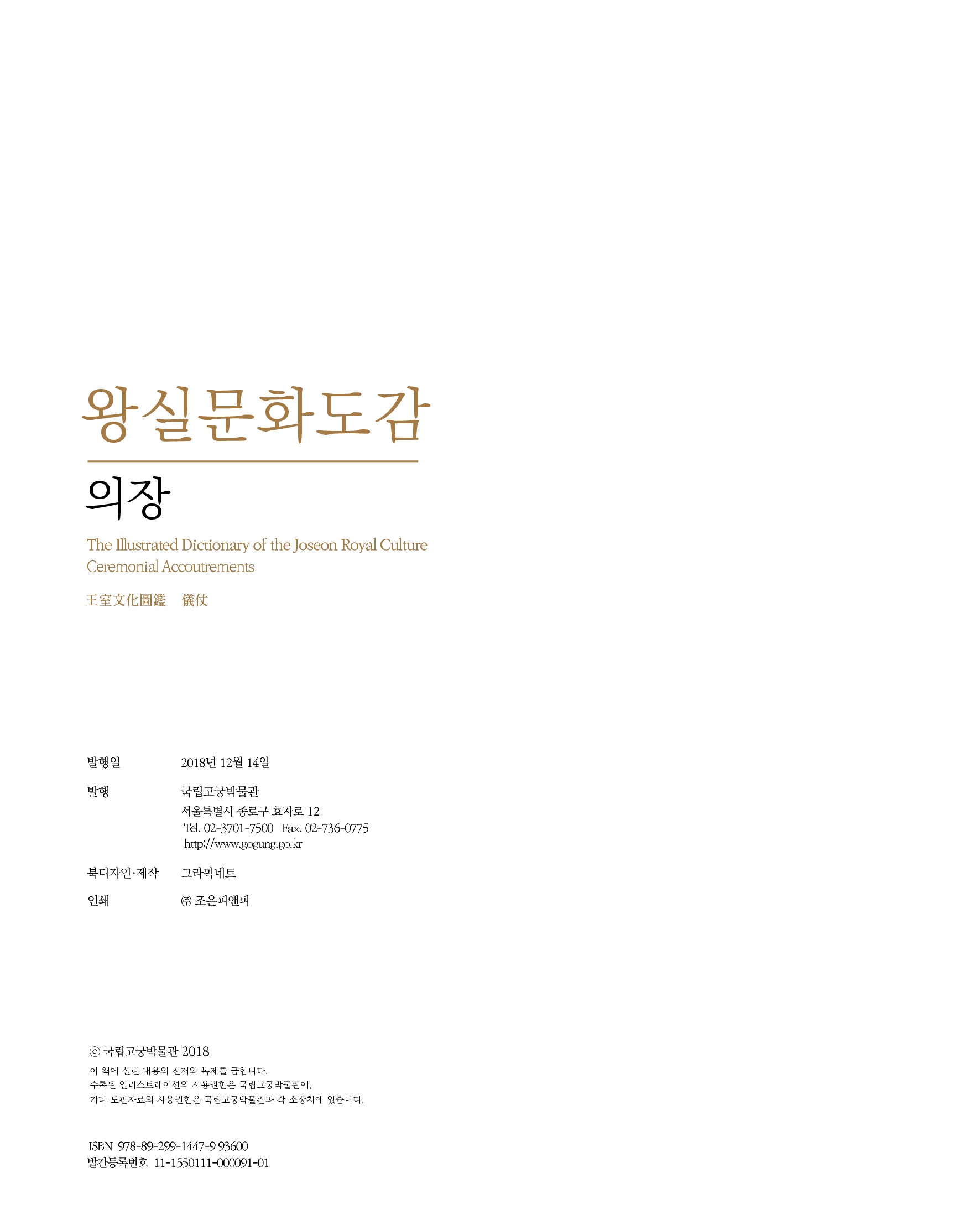 왕실문화도감

의장

The Illustrated Dictionary of the Joseon Royal Culture
Ceremonial Accoutrements

王室文化圖鑑 儀仗

발행일 2018년 12월 14일

발행 국립고궁박물관
서울특별시 종로구 효자로 12
Tel. 02-3701-7500 Fax. 02-736-0775
http://www.gogung.go.kr

북디자인·제작 그라픽네트

인쇄 ㈜ 조은피앤피

ⓒ 국립고궁박물관 2018
이 책에 실린 내용의 전재와 복제를 금합니다.
수록된 일러스트레이션의 사용권한은 국립고궁박물관에,
기타 도판자료의 사용권한은 국립고궁박물관과 각 소장처에 있습니다.

ISBN 978-89-299-1447-9 93600
발간등록번호 11-1550111-000091-01